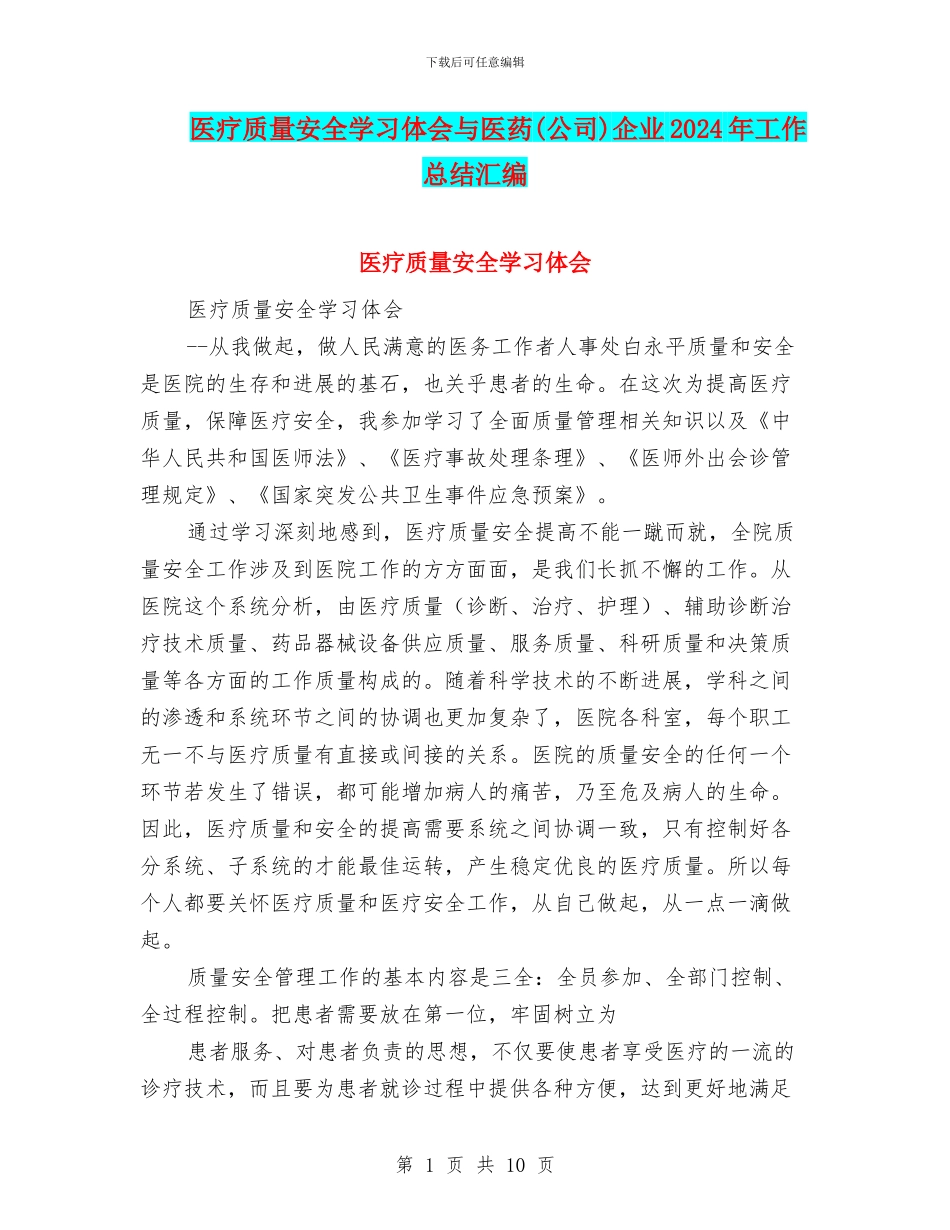 下载后可任意编辑

医疗质量安全学习体会与医药(公司)企业2024年工作总结汇编

医疗质量安全学习体会

医疗质量安全学习体会

--从我做起，做人民满意的医务工作者人事处白永平质量和安全是医院的生存和进展的基石，也关乎患者的生命。在这次为提高医疗质量，保障医疗安全，我参加学习了全面质量管理相关知识以及《中华人民共和国医师法》、《医疗事故处理条理》、《医师外出会诊管理规定》、《国家突发公共卫生事件应急预案》。

通过学习深刻地感到，医疗质量安全提高不能一蹴而就，全院质量安全工作涉及到医院工作的方方面面，是我们长抓不懈的工作。从医院这个系统分析，由医疗质量（诊断、治疗、护理）、辅助诊断治疗技术质量、药品器械设备供应质量、服务质量、科研质量和决策质量等各方面的工作质量构成的。随着科学技术的不断进展，学科之间的渗透和系统环节之间的协调也更加复杂了，医院各科室，每个职工无一不与医疗质量有直接或间接的关系。医院的质量安全的任何一个环节若发生了错误，都可能增加病人的痛苦，乃至危及病人的生命。因此，医疗质量和安全的提高需要系统之间协调一致，只有控制好各分系统、子系统的才能最佳运转，产生稳定优良的医疗质量。所以每个人都要关怀医疗质量和医疗安全工作，从自己做起，从一点一滴做起。

质量安全管理工作的基本内容是三全：全员参加、全部门控制、全过程控制。把患者需要放在第一位，牢固树立为

患者服务、对患者负责的思想，不仅要使患者享受医疗的一流的诊疗技术，而且要为患者就诊过程中提供各种方便，达到更好地满足

第 1 页 共 10 页